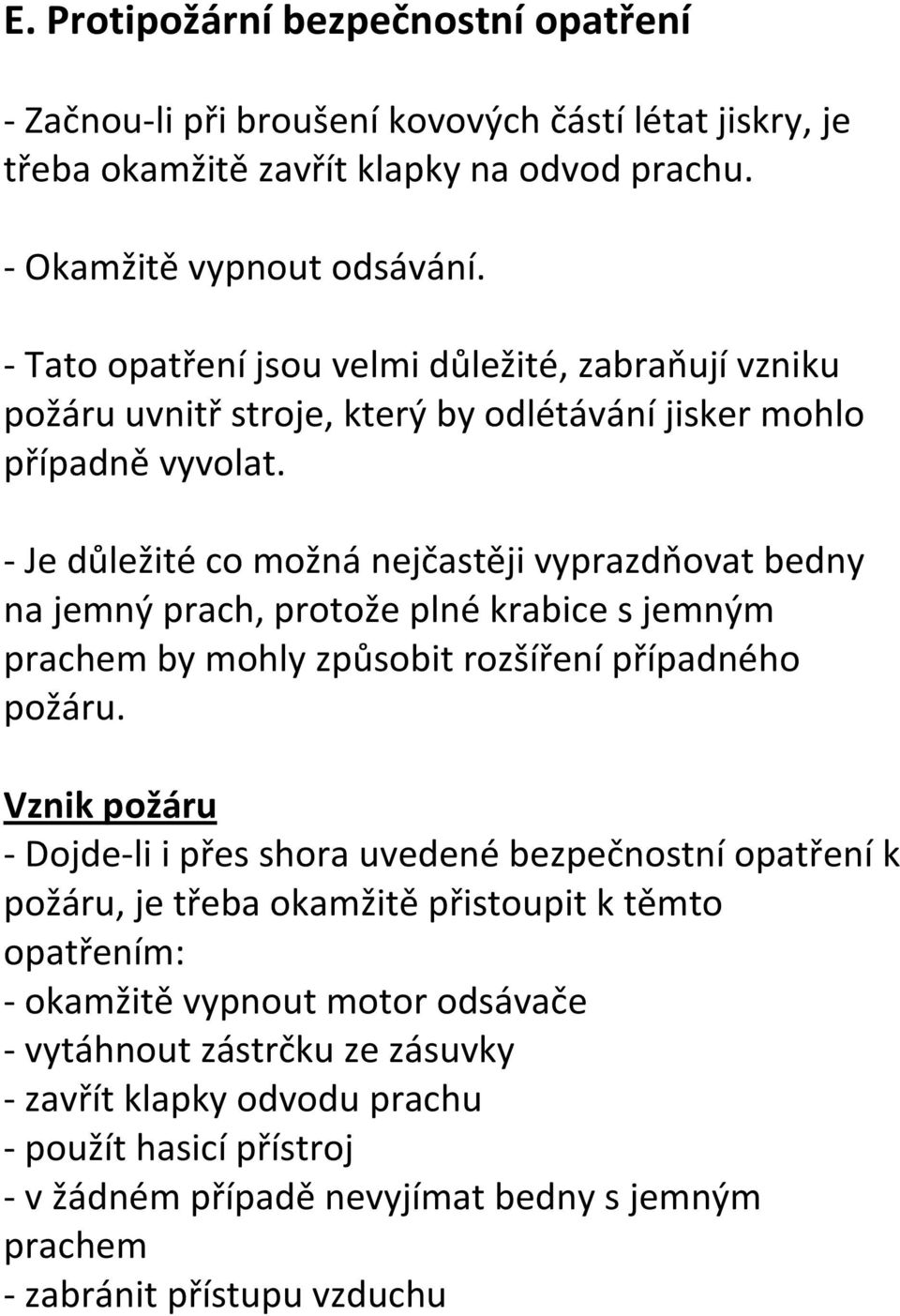 E. Protipožární bezpečnostní opatření

- Začnou-li při broušení kovových částí létat jiskry, je třeba okamžitě zavřít klapky na odvod prachu.

- Okamžitě vypnout odsávání.

- Tato opatření jsou velmi důležité, zabraňují vzniku požáru uvnitř stroje, který by odlétávání jisker mohlo případně vyvolat.

- Je důležité co možná nejčastěji vyprazdňovat bedny na jemný prach, protože plné krabice s jemným prachem by mohly způsobit rozšíření případného požáru.

Vznik požáru
- Dojde-li i přes shora uvedené bezpečnostní opatření k požáru, je třeba okamžitě přistoupit k těmto opatřením:
- okamžitě vypnout motor odsávače
- vytáhnout zástrčku ze zásuvky
- zavřít klapky odvodu prachu
- použít hasicí přístroj
- v žádném případě nevyjímat bedny s jemným prachem
- zabránit přístupu vzduchu